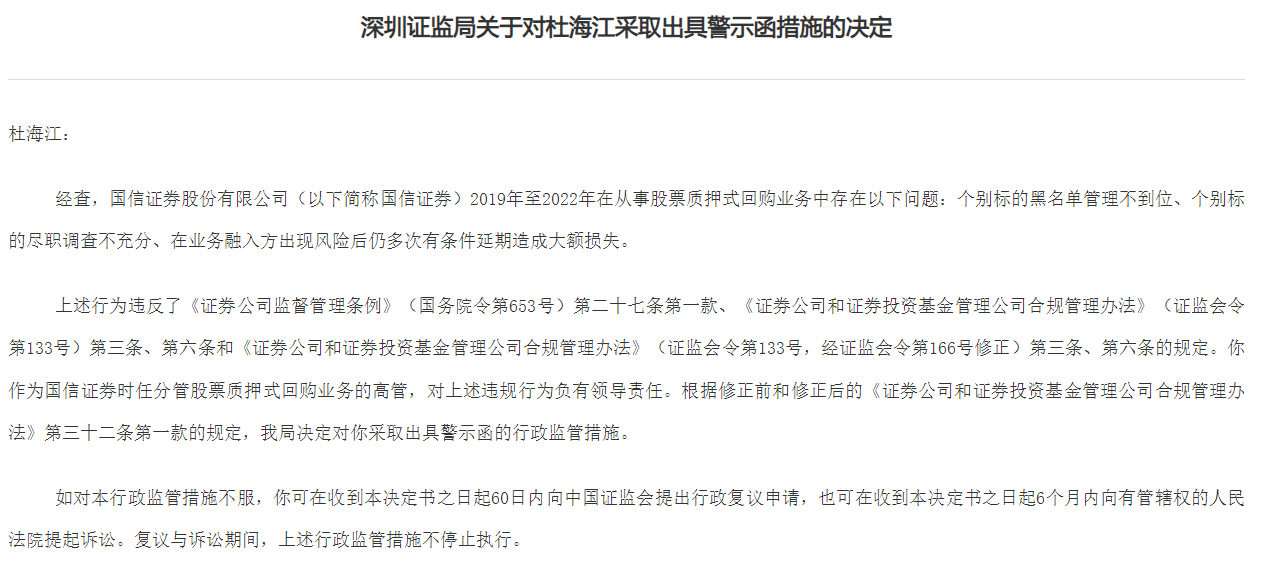 深圳证监局关于对杜海江采取出具警示函措施的决定

杜海江：

经查，国信证券股份有限公司（以下简称国信证券）2019年至2022年在从事股票质押式回购业务中存在以下问题：个别标的黑名单管理不到位、个别标的尽职调查不充分、在业务融入方出现风险后仍多次有条件延期造成大额损失。

上述行为违反了《证券公司监督管理条例》（国务院令第653号）第二十七条第一款、《证券公司和证券投资基金管理公司合规管理办法》（证监会令第133号）第三条、第六条和《证券公司和证券投资基金管理公司合规管理办法》（证监会令第133号，经证监会令第166号修正）第三条、第六条的规定。你作为国信证券时任分管股票质押式回购业务的高管，对上述违规行为负有领导责任。根据修正前和修正后的《证券公司和证券投资基金管理公司合规管理办法》第三十二条第一款的规定，我局决定对你采取出具警示函的行政监管措施。

如对本行政监管措施不服，你可在收到本决定书之日起60日内向中国证监会提出行政复议申请，也可在收到本决定书之日起6个月内向有管辖权的人民法院提起诉讼。复议与诉讼期间，上述行政监管措施不停止执行。